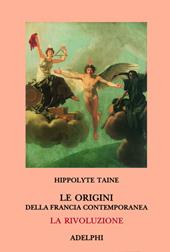 HIPPOLYTE TAINE

LE ORIGINI
DELLA FRANCIA CONTEMPORANEA

LA RIVOLUZIONE

ADELPHI